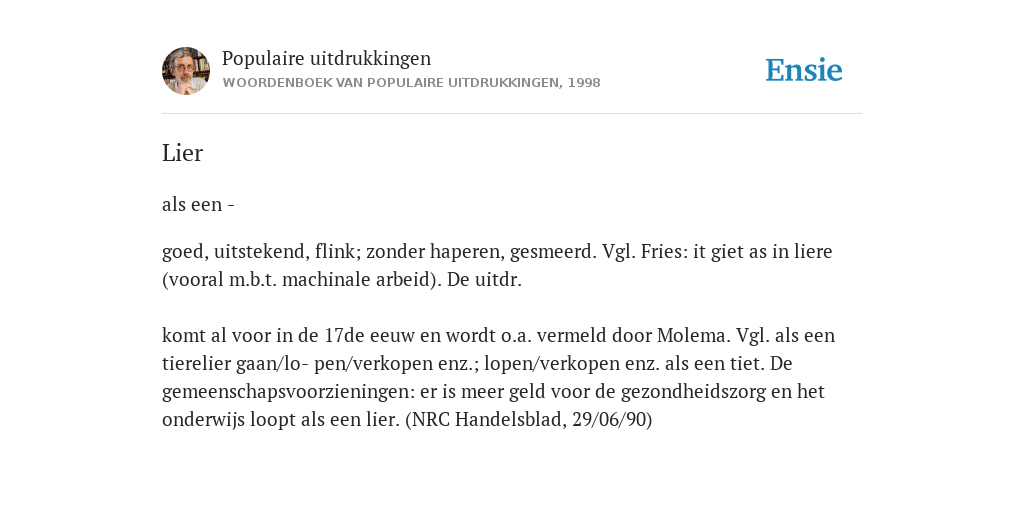 Populaire uitdrukkingen
WOORDENBOEK VAN POPULAIRE UITDRUKKINGEN, 1998

Ensie

Lier

als een -

goed, uitstekend, flink; zonder haperen, gesmeerd. Vgl. Fries: it giet as in liere (vooral m.b.t. machinale arbeid). De uitdr.

komt al voor in de 17de eeuw en wordt o.a. vermeld door Molema. Vgl. als een tierelier gaan/lo- pen/verkopen enz.; lopen/verkopen enz. als een tiet. De gemeenschapsvoorzieningen: er is meer geld voor de gezondheidszorg en het onderwijs loopt als een lier. (NRC Handelsblad, 29/06/90)